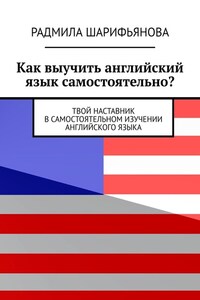 РАДМИЛА ШАРИФЬЯНОВА

Как выучить английский язык самостоятельно?

ТВОЙ НАСТАВНИК
В САМОСТОЯТЕЛЬНОМ ИЗУЧЕНИИ
АНГЛИЙСКОГО ЯЗЫКА